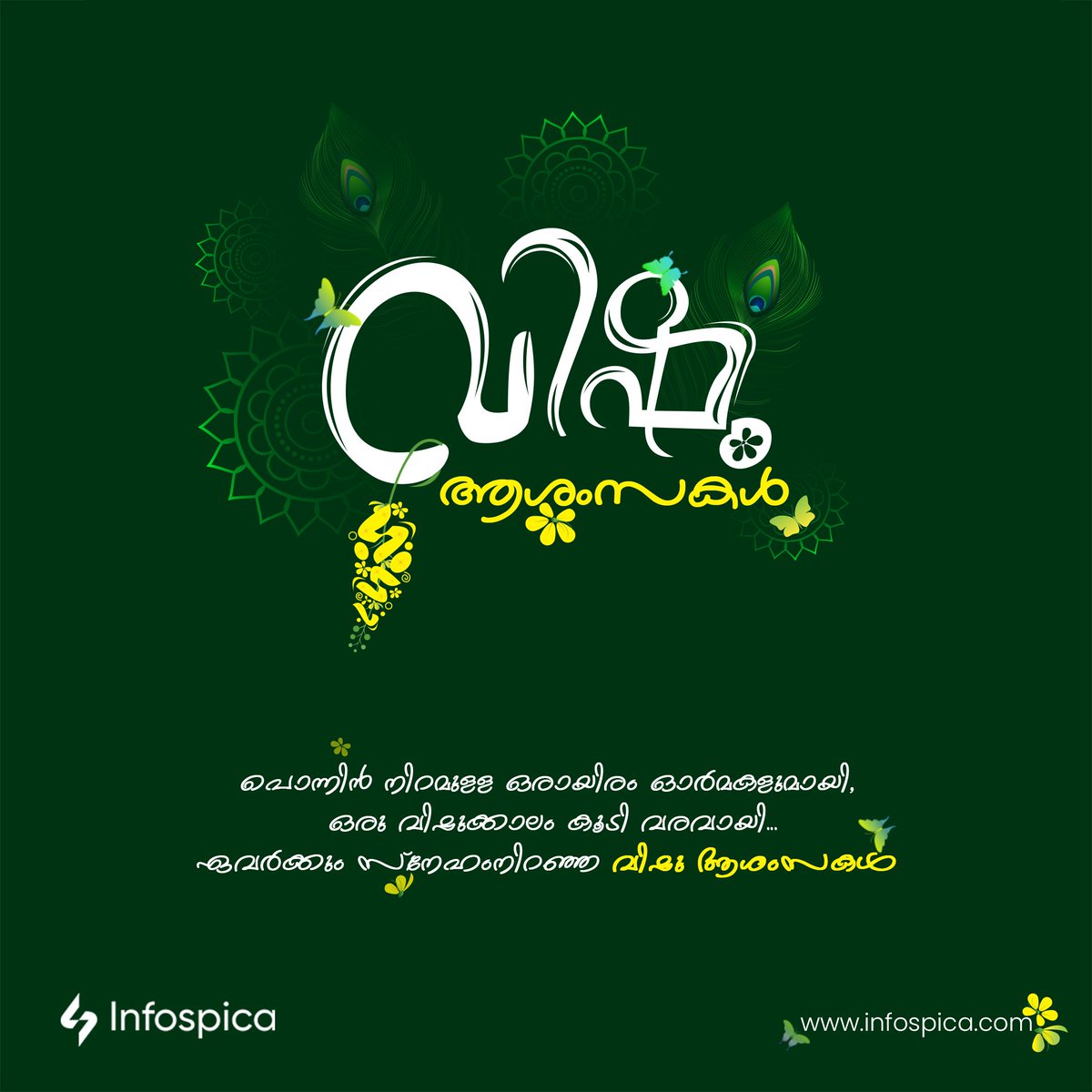 വിഷു
ആശംസകൾ

പൊന്നിൻ നിറമുള്ള ഒരായിരം ഓർമകളുമായി,
ഒരു വിഷുക്കാലം കൂടി വരവായി...
ഏവർക്കും സ്നേഹംനിറഞ്ഞ വിഷു ആശംസകൾ

Infospica

www.infospica.com